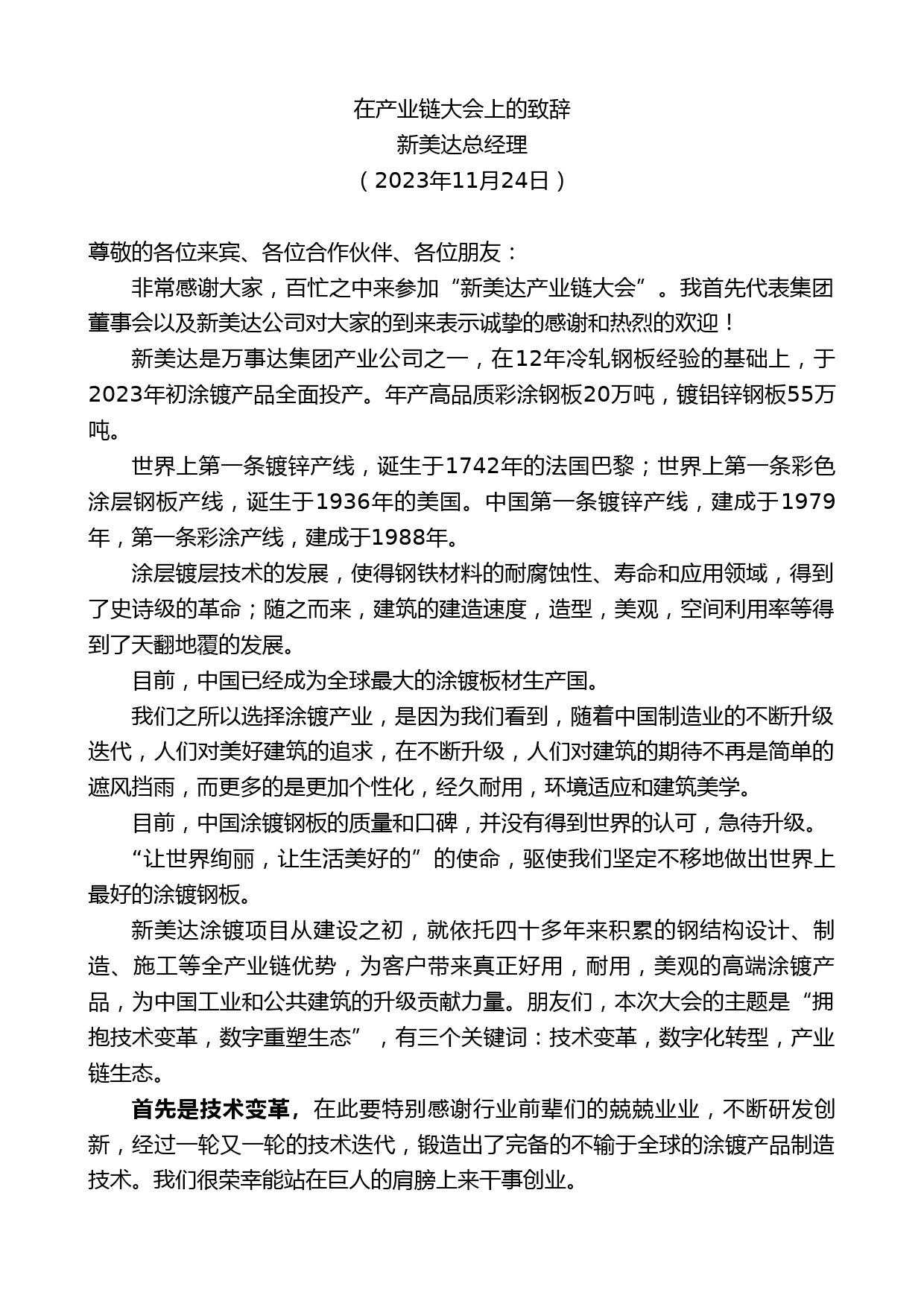 在产业链大会上的致辞
新美达总经理
（2023年11月24日）

尊敬的各位来宾、各位合作伙伴、各位朋友：

非常感谢大家，百忙之中来参加“新美达产业链大会”。我首先代表集团董事会以及新美达公司对大家的到来表示诚挚的感谢和热烈的欢迎！

新美达是万事达集团产业公司之一，在12年冷轧钢板经验的基础上，于2023年初涂镀产品全面投产。年产高品质彩涂钢板20万吨，镀铝锌钢板55万吨。

世界上第一条镀锌产线，诞生于1742年的法国巴黎；世界上第一条彩色涂层钢板产线，诞生于1936年的美国。中国第一条镀锌产线，建成于1979年，第一条彩涂产线，建成于1988年。

涂层镀层技术的发展，使得钢铁材料的耐腐蚀性、寿命和应用领域，得到了史诗级的革命；随之而来，建筑的建造速度，造型，美观，空间利用率等得到了天翻地覆的发展。

目前，中国已经成为全球最大的涂镀板材生产国。

我们之所以选择涂镀产业，是因为我们看到，随着中国制造业的不断升级迭代，人们对美好建筑的追求，在不断升级，人们对建筑的期待不再是简单的遮风挡雨，而更多的是更加个性化，经久耐用，环境适应和建筑美学。

目前，中国涂镀钢板的质量和口碑，并没有得到世界的认可，急待升级。

“让世界绚丽，让生活美好的”的使命，驱使我们坚定不移地做出世界上最好的涂镀钢板。

新美达涂镀项目从建设之初，就依托四十多年来积累的钢结构设计、制造、施工等全产业链优势，为客户带来真正好用，耐用，美观的高端涂镀产品，为中国工业和公共建筑的升级贡献力量。朋友们，本次大会的主题是“拥抱技术变革，数字重塑生态”，有三个关键词：技术变革，数字化转型，产业链生态。

首先是技术变革，在此要特别感谢行业前辈们的兢兢业业，不断研发创新，经过一轮又一轮的技术迭代，锻造出了完备的不输于全球的涂镀产品制造技术。我们很荣幸能站在巨人的肩膀上来干事创业。